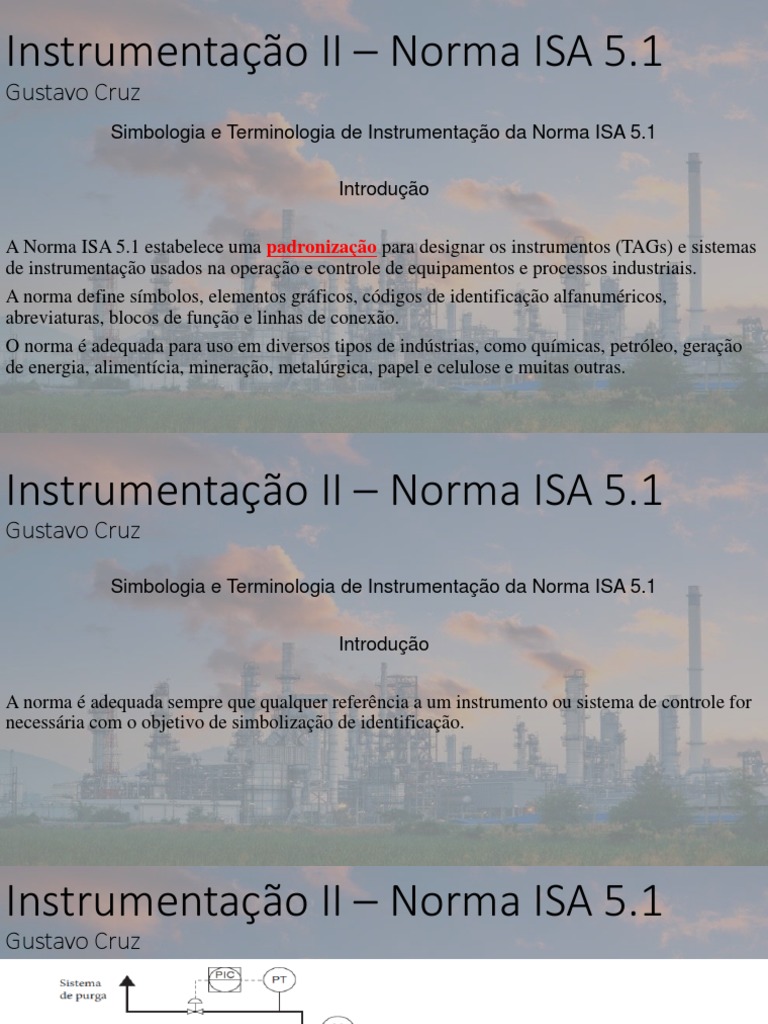 Instrumentação II – Norma ISA 5.1
Gustavo Cruz

Simbologia e Terminologia de Instrumentação da Norma ISA 5.1

Introdução

A Norma ISA 5.1 estabelece uma padronização para designar os instrumentos (TAGs) e sistemas de instrumentação usados na operação e controle de equipamentos e processos industriais.

A norma define símbolos, elementos gráficos, códigos de identificação alfanuméricos, abreviaturas, blocos de função e linhas de conexão.

O norma é adequada para uso em diversos tipos de indústrias, como químicas, petróleo, geração de energia, alimentícia, mineração, metalúrgica, papel e celulose e muitas outras.

Instrumentação II – Norma ISA 5.1
Gustavo Cruz

Simbologia e Terminologia de Instrumentação da Norma ISA 5.1

Introdução

A norma é adequada sempre que qualquer referência a um instrumento ou sistema de controle for necessária com o objetivo de simbolização de identificação.

Instrumentação II – Norma ISA 5.1
Gustavo Cruz

Sistema de purga

PIC

PT